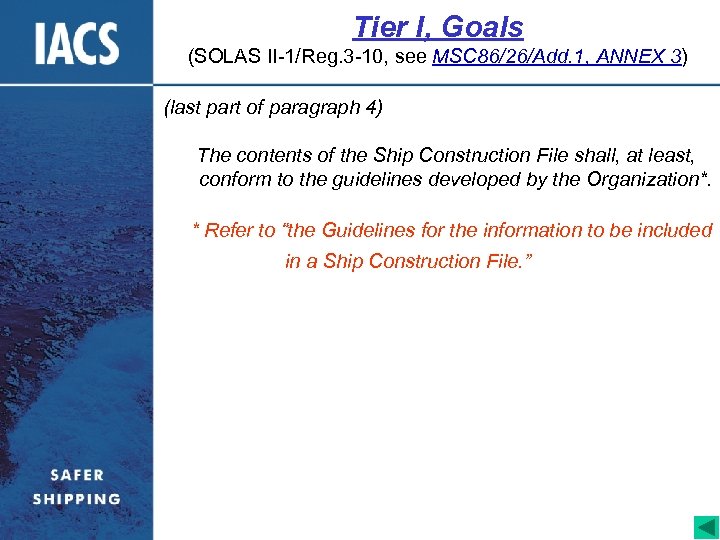 IACS

Tier I, Goals

(SOLAS II-1/Reg.3-10, see MSC86/26/Add.1, ANNEX 3)

(last part of paragraph 4)

The contents of the Ship Construction File shall, at least, conform to the guidelines developed by the Organization*.

* Refer to "the Guidelines for the information to be included in a Ship Construction File."

SAFER
SHIPPING